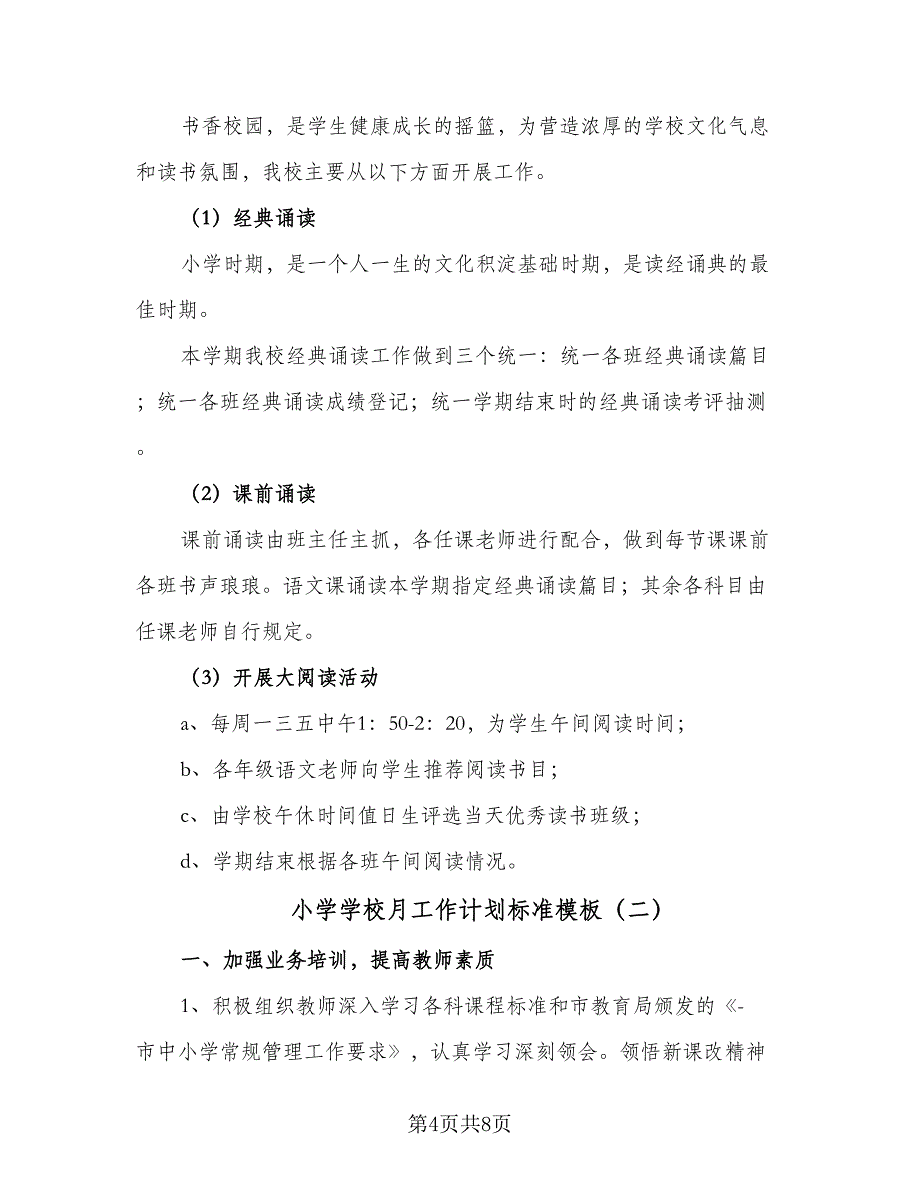 书香校园，是学生健康成长的摇篮，为营造浓厚的学校文化气息和读书氛围，我校主要从以下方面开展工作。

（1）经典诵读

小学时期，是一个人一生的文化积淀基础时期，是读经诵典的最佳时期。

本学期我校经典诵读工作做到三个统一：统一各班经典诵读篇目；统一各班经典诵读成绩登记；统一学期结束时的经典诵读考评抽测。

（2）课前诵读

课前诵读由班主任主抓，各任课老师进行配合，做到每节课课前各班书声琅琅。语文课诵读本学期指定经典诵读篇目；其余各科目由任课老师自行规定。

（3）开展大阅读活动

a、每周一三五中午1：50-2：20，为学生午间阅读时间；

b、各年级语文老师向学生推荐阅读书目；

c、由学校午休时间值日生评选当天优秀读书班级；

d、学期结束根据各班午间阅读情况。

小学学校月工作计划标准模板（二）

一、加强业务培训，提高教师素质

1、积极组织教师深入学习各科课程标准和市教育局颁发的《-市中小学常规管理工作要求》，认真学习深刻领会。领悟新课改精神

第4页共8页